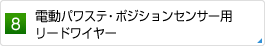 8

電動パワステ・ポジションセンサー用リードワイヤー